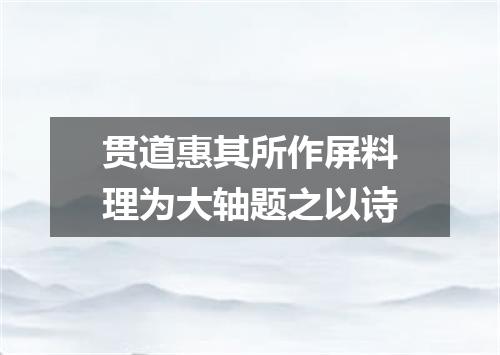 贯道惠其所作屏料理为大轴题之以诗